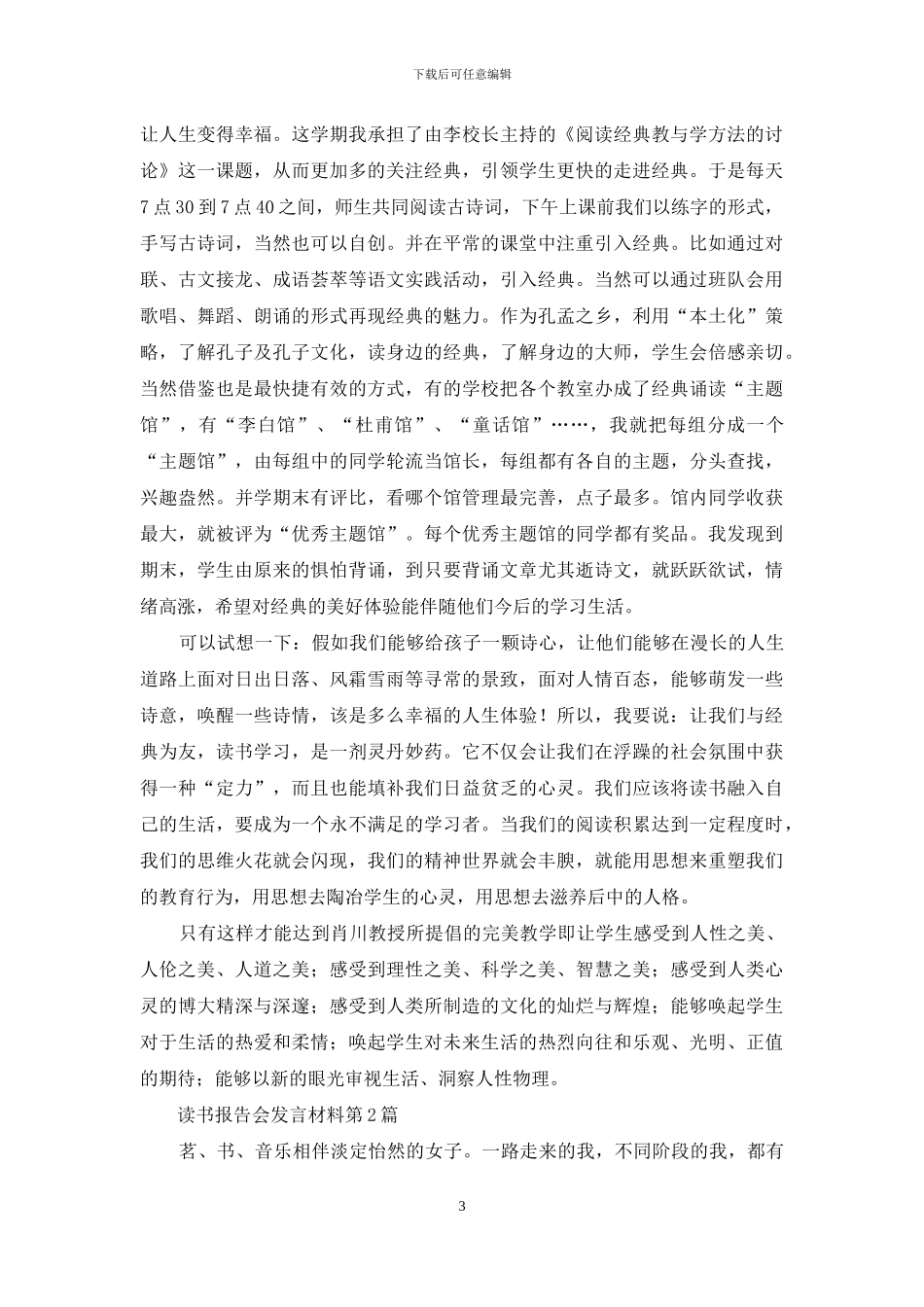 下载后可任意编辑

让人生变得幸福。这学期我承担了由李校长主持的《阅读经典教与学方法的讨论》这一课题，从而更加多的关注经典，引领学生更快的走进经典。于是每天7点30到7点40之间，师生共同阅读古诗词，下午上课前我们以练字的形式，手写古诗词，当然也可以自创。并在平常的课堂中注重引入经典。比如通过对联、古文接龙、成语荟萃等语文实践活动，引入经典。当然可以通过班队会用歌唱、舞蹈、朗诵的形式再现经典的魅力。作为孔孟之乡，利用“本土化”策略，了解孔子及孔子文化，读身边的经典，了解身边的大师，学生会倍感亲切。当然借鉴也是最快捷有效的方式，有的学校把各个教室办成了经典诵读“主题馆”，有“李白馆”、“杜甫馆”、“童话馆”……，我就把每组分成一个“主题馆”，由每组中的同学轮流当馆长，每组都有各自的主题，分头查找，兴趣盎然。并学期末有评比，看哪个馆管理最完善，点子最多。馆内同学收获最大，就被评为“优秀主题馆”。每个优秀主题馆的同学都有奖品。我发现到期末，学生由原来的惧怕背诵，到只要背诵文章尤其逝诗文，就跃跃欲试，情绪高涨，希望对经典的美好体验能伴随他们今后的学习生活。

可以试想一下：假如我们能够给孩子一颗诗心，让他们能够在漫长的人生道路上面对日出日落、风霜雪雨等寻常的景致，面对人情百态，能够萌发一些诗意，唤醒一些诗情，该是多么幸福的人生体验！所以，我要说：让我们与经典为友，读书学习，是一剂灵丹妙药。它不仅会让我们在浮躁的社会氛围中获得一种“定力”，而且也能填补我们日益贫乏的心灵。我们应该将读书融入自己的生活，要成为一个永不满足的学习者。当我们的阅读积累达到一定程度时，我们的思维火花就会闪现，我们的精神世界就会丰腴，就能用思想来重塑我们的教育行为，用思想去陶冶学生的心灵，用思想去滋养后中的人格。

只有这样才能达到肖川教授所提倡的完美教学即让学生感受到人性之美、人伦之美、人道之美；感受到理性之美、科学之美、智慧之美；感受到人类心灵的博大精深与深邃；感受到人类所制造的文化的灿烂与辉煌；能够唤起学生对于生活的热爱和柔情；唤起学生对未来生活的热烈向往和乐观、光明、正值的期待；能够以新的眼光审视生活、洞察人性物理。

读书报告会发言材料第2篇

茗、书、音乐相伴淡定怡然的女子。一路走来的我，不同阶段的我，都有

3